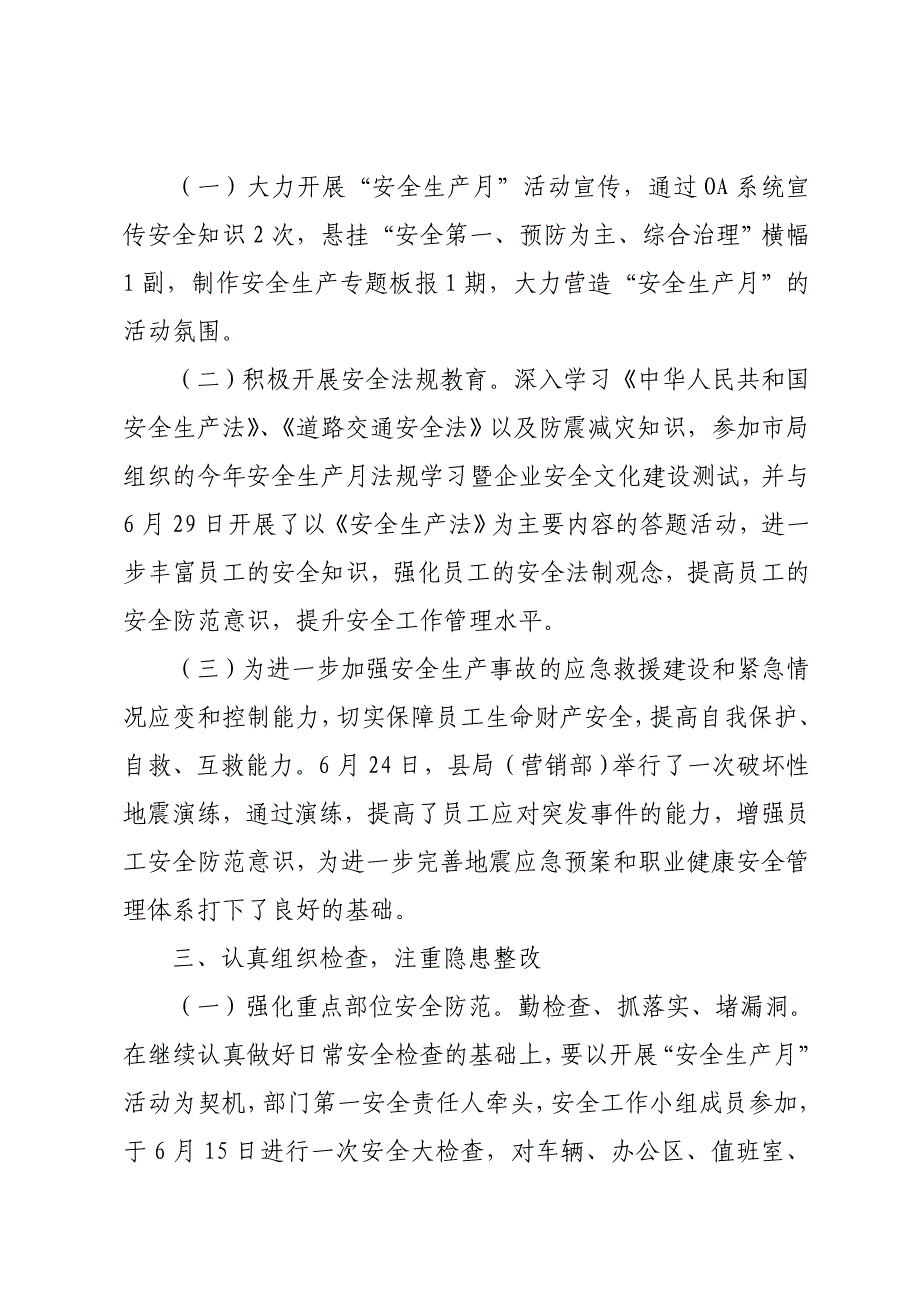 （一）大力开展“安全生产月”活动宣传，通过OA系统宣传安全知识2次，悬挂“安全第一、预防为主、综合治理”横幅1副，制作安全生产专题板报1期，大力营造“安全生产月”的活动氛围。

（二）积极开展安全法规教育。深入学习《中华人民共和国安全生产法》、《道路交通安全法》以及防震减灾知识，参加市局组织的今年安全生产月法规学习暨企业安全文化建设测试，并与6月29日开展了以《安全生产法》为主要内容的答题活动，进一步丰富员工的安全知识，强化员工的安全法制观念，提高员工的安全防范意识，提升安全工作管理水平。

（三）为进一步加强安全生产事故的应急救援建设和紧急情况应变和控制能力，切实保障员工生命财产安全，提高自我保护、自救、互救能力。6月24日，县局（营销部）举行了一次破坏性地震演练，通过演练，提高了员工应对突发事件的能力，增强员工安全防范意识，为进一步完善地震应急预案和职业健康安全管理体系打下了良好的基础。

三、认真组织检查，注重隐患整改

（一）强化重点部位安全防范。勤检查、抓落实、堵漏洞。在继续认真做好日常安全检查的基础上，要以开展“安全生产月”活动为契机，部门第一安全责任人牵头，安全工作小组成员参加，于6月15日进行一次安全大检查，对车辆、办公区、值班室、